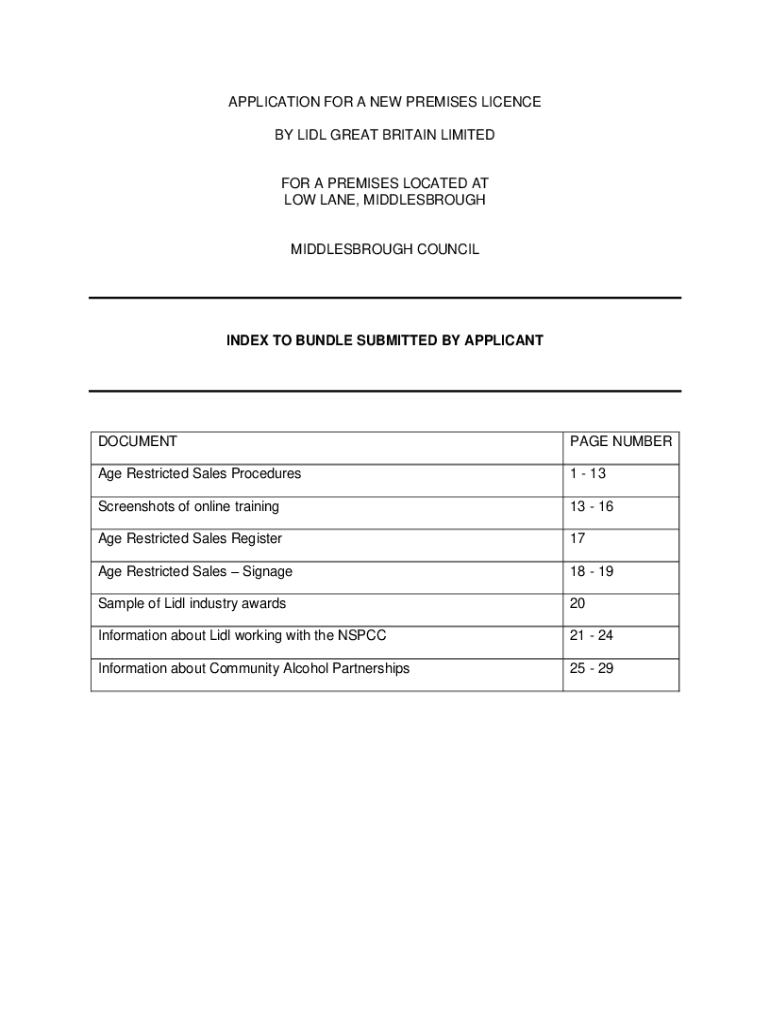 APPLICATION FOR A NEW PREMISES LICENCE

BY LIDL GREAT BRITAIN LIMITED

FOR A PREMISES LOCATED AT
LOW LANE, MIDDLESBROUGH

MIDDLESBROUGH COUNCIL

INDEX TO BUNDLE SUBMITTED BY APPLICANT

| DOCUMENT | PAGE NUMBER |
|---|---|
| Age Restricted Sales Procedures | 1 - 13 |
| Screenshots of online training | 13 - 16 |
| Age Restricted Sales Register | 17 |
| Age Restricted Sales – Signage | 18 - 19 |
| Sample of Lidl industry awards | 20 |
| Information about Lidl working with the NSPCC | 21 - 24 |
| Information about Community Alcohol Partnerships | 25 - 29 |